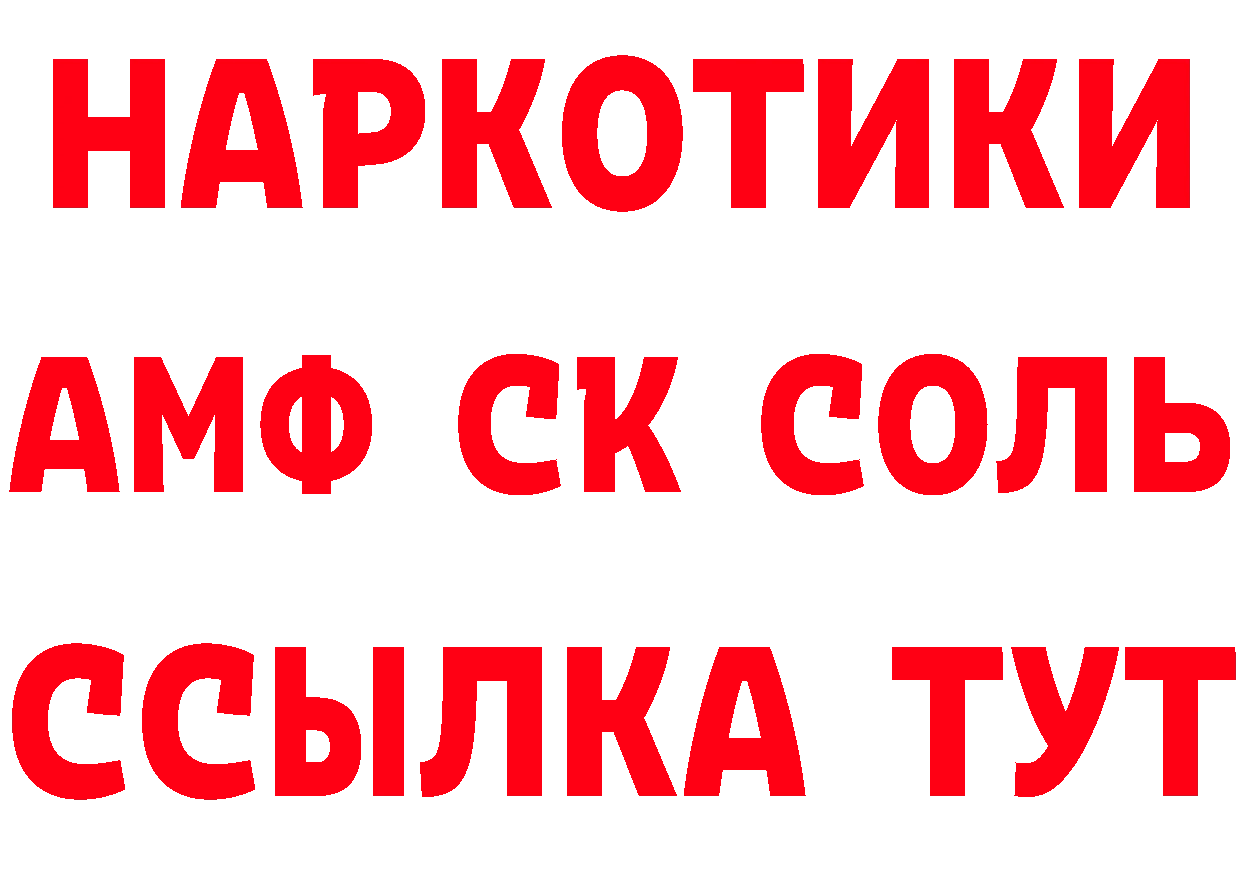 НАРКОТИКИ

АМФ СК СОЛЬ

ССЫЛКА ТУТ